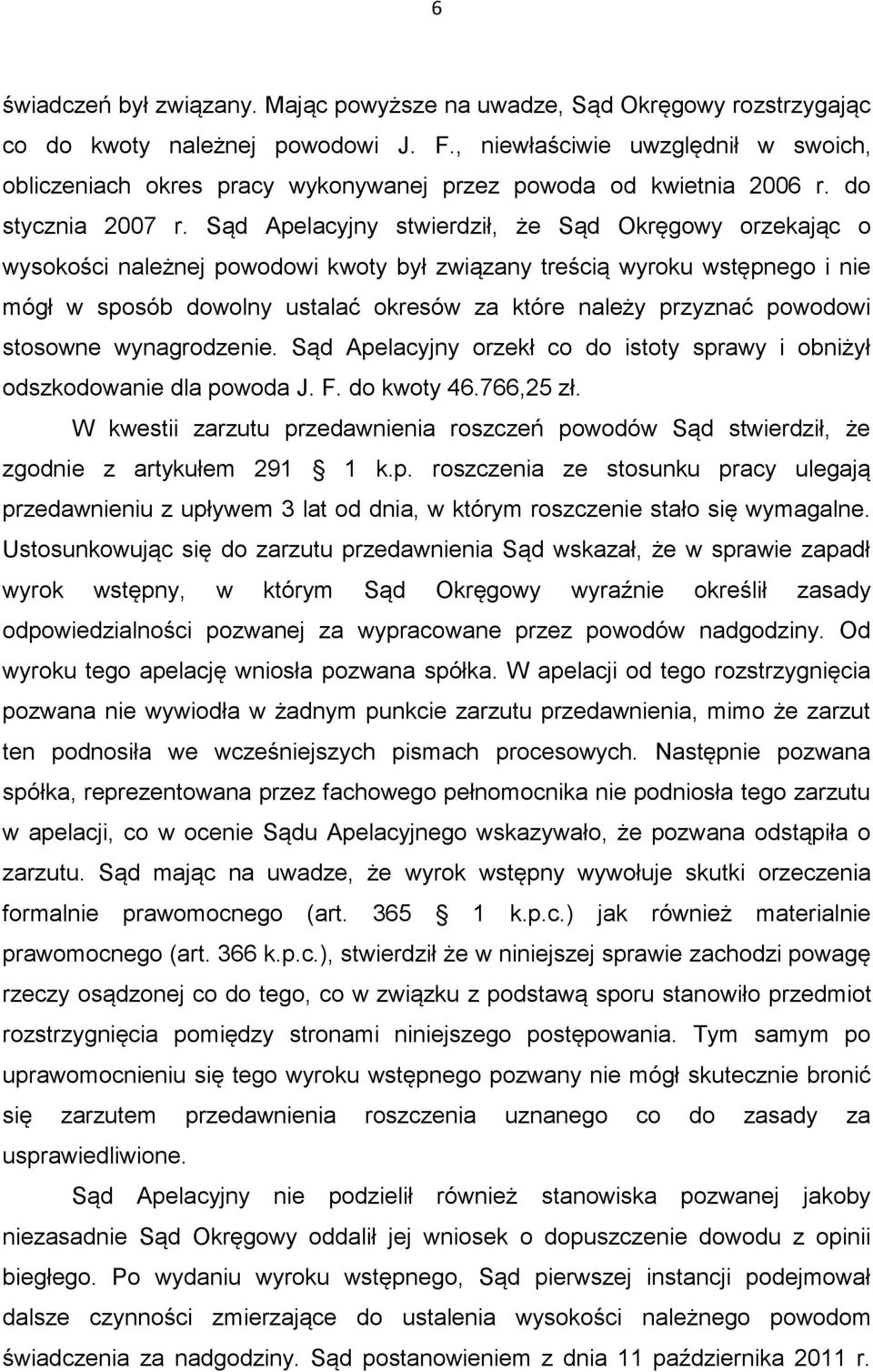 6

świadczeń był związany. Mając powyższe na uwadze, Sąd Okręgowy rozstrzygając co do kwoty należnej powodowi J. F., niewłaściwie uwzględnił w swoich, obliczeniach okres pracy wykonywanej przez powoda od kwietnia 2006 r. do stycznia 2007 r. Sąd Apelacyjny stwierdził, że Sąd Okręgowy orzekając o wysokości należnej powodowi kwoty był związany treścią wyroku wstępnego i nie mógł w sposób dowolny ustalać okresów za które należy przyznać powodowi stosowne wynagrodzenie. Sąd Apelacyjny orzekł co do istoty sprawy i obniżył odszkodowanie dla powoda J. F. do kwoty 46.766,25 zł.

W kwestii zarzutu przedawnienia roszczeń powodów Sąd stwierdził, że zgodnie z artykułem 291 § 1 k.p. roszczenia ze stosunku pracy ulegają przedawnieniu z upływem 3 lat od dnia, w którym roszczenie stało się wymagalne. Ustosunkowując się do zarzutu przedawnienia Sąd wskazał, że w sprawie zapadł wyrok wstępny, w którym Sąd Okręgowy wyraźnie określił zasady odpowiedzialności pozwanej za wypracowane przez powodów nadgodziny. Od wyroku tego apelację wniosła pozwana spółka. W apelacji od tego rozstrzygnięcia pozwana nie wywiodła w żadnym punkcie zarzutu przedawnienia, mimo że zarzut ten podnosiła we wcześniejszych pismach procesowych. Następnie pozwana spółka, reprezentowana przez fachowego pełnomocnika nie podniosła tego zarzutu w apelacji, co w ocenie Sądu Apelacyjnego wskazywało, że pozwana odstąpiła o zarzutu. Sąd mając na uwadze, że wyrok wstępny wywołuje skutki orzeczenia formalnie prawomocnego (art. 365 § 1 k.p.c.) jak również materialnie prawomocnego (art. 366 k.p.c.), stwierdził że w niniejszej sprawie zachodzi powagę rzeczy osądzonej co do tego, co w związku z podstawą sporu stanowiło przedmiot rozstrzygnięcia pomiędzy stronami niniejszego postępowania. Tym samym po uprawomocnieniu się tego wyroku wstępnego pozwany nie mógł skutecznie bronić się zarzutem przedawnienia roszczenia uznanego co do zasady za usprawiedliwione.

Sąd Apelacyjny nie podzielił również stanowiska pozwanej jakoby niezasadnie Sąd Okręgowy oddalił jej wniosek o dopuszczenie dowodu z opinii biegłego. Po wydaniu wyroku wstępnego, Sąd pierwszej instancji podejmował dalsze czynności zmierzające do ustalenia wysokości należnego powodom świadczenia za nadgodziny. Sąd postanowieniem z dnia 11 października 2011 r.